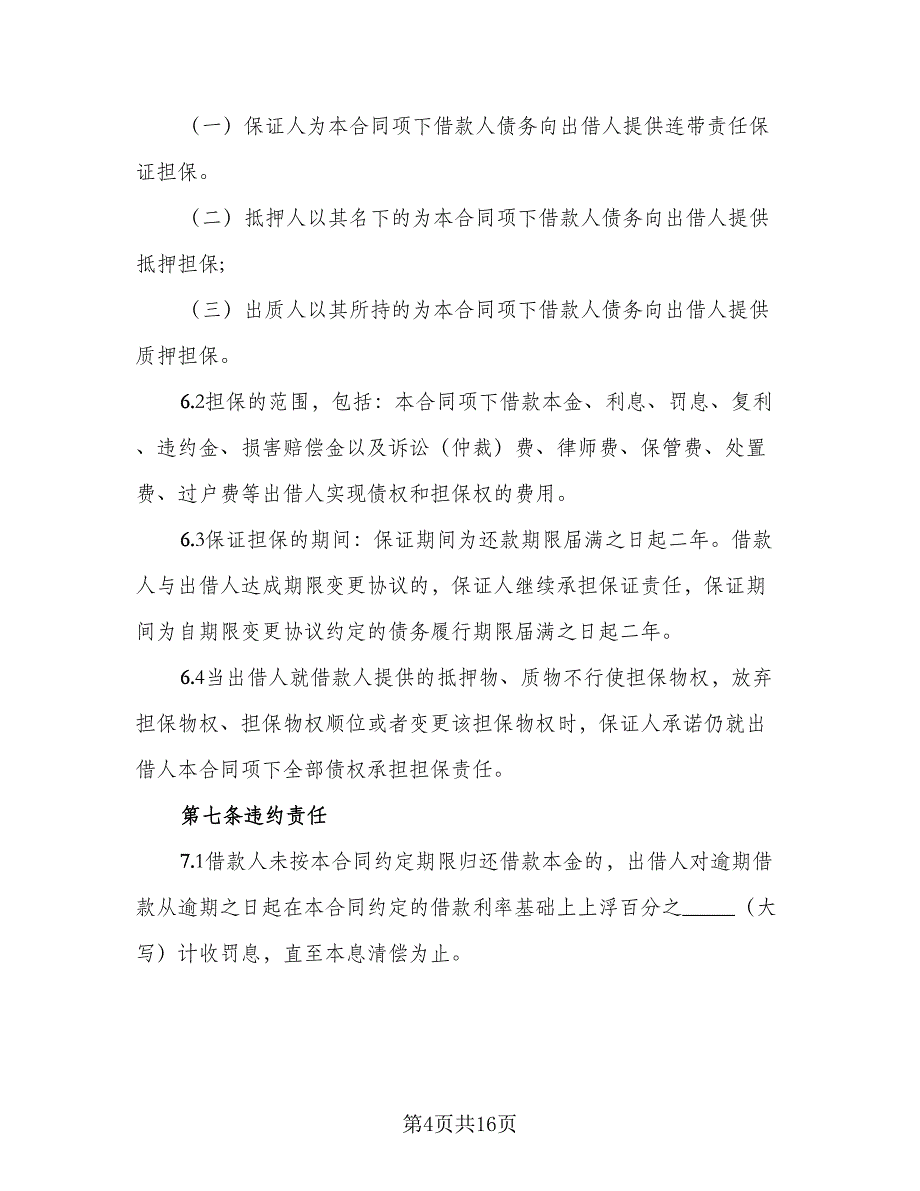 （一）保证人为本合同项下借款人债务向出借人提供连带责任保证担保。

（二）抵押人以其名下的为本合同项下借款人债务向出借人提供抵押担保;

（三）出质人以其所持的为本合同项下借款人债务向出借人提供质押担保。

6.2担保的范围，包括：本合同项下借款本金、利息、罚息、复利、违约金、损害赔偿金以及诉讼（仲裁）费、律师费、保管费、处置费、过户费等出借人实现债权和担保权的费用。

6.3保证担保的期间：保证期间为还款期限届满之日起二年。借款人与出借人达成期限变更协议的，保证人继续承担保证责任，保证期间为自期限变更协议约定的债务履行期限届满之日起二年。

6.4当出借人就借款人提供的抵押物、质物不行使担保物权，放弃担保物权、担保物权顺位或者变更该担保物权时，保证人承诺仍就出借人本合同项下全部债权承担担保责任。

第七条违约责任

7.1借款人未按本合同约定期限归还借款本金的，出借人对逾期借款从逾期之日起在本合同约定的借款利率基础上上浮百分之_____（大写）计收罚息，直至本息清偿为止。

第4页共16页